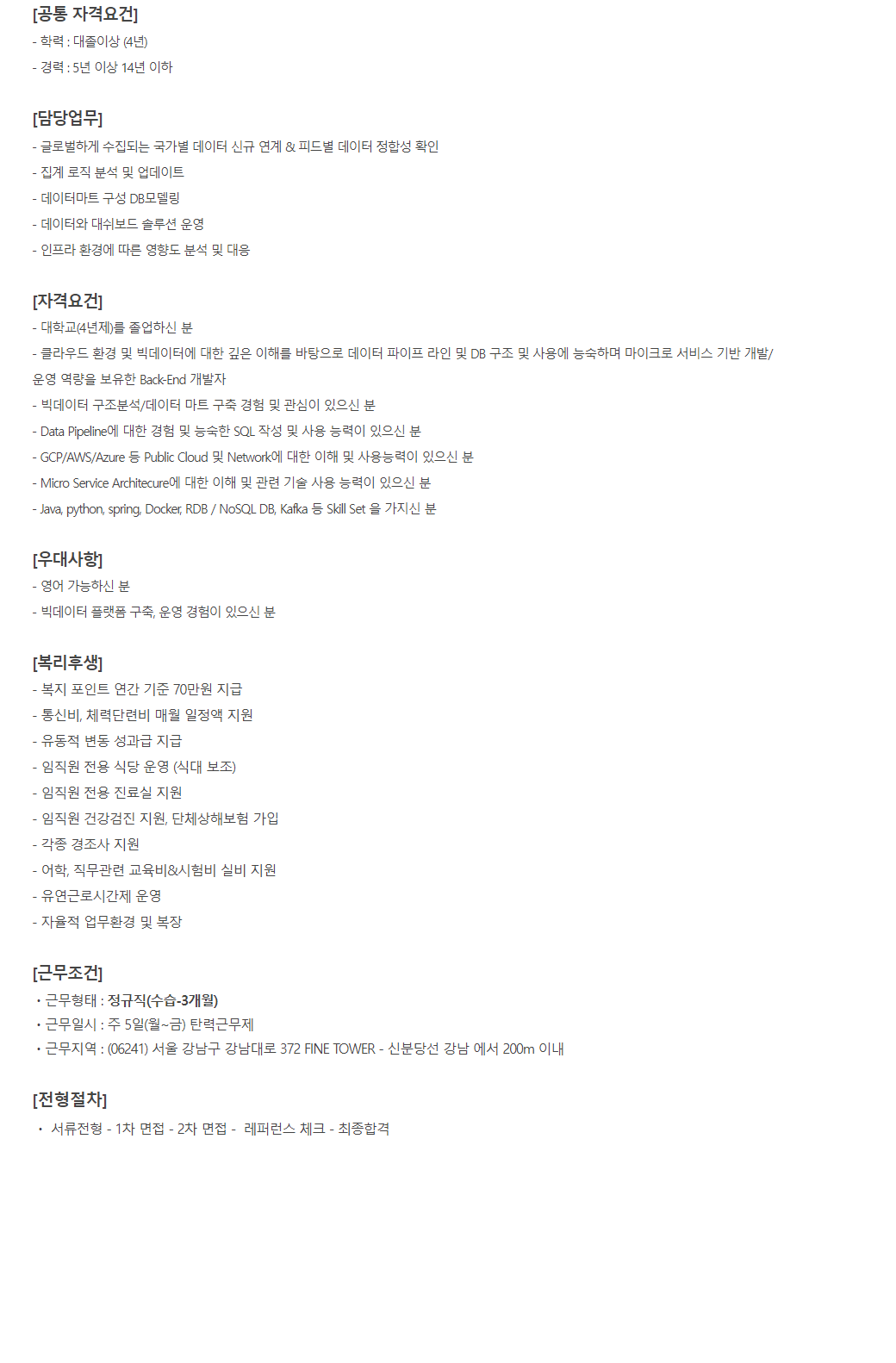 [공통 자격요건]
- 학력 : 대졸이상 (4년)
- 경력 : 5년 이상 14년 이하

[담당업무]
- 글로벌하게 수집되는 국가별 데이터 신규 연계 & 피드별 데이터 정합성 확인
- 집계 로직 분석 및 업데이트
- 데이터마트 구성 DB모델링
- 데이터와 대쉬보드 솔루션 운영
- 인프라 환경에 따른 영향도 분석 및 대응

[자격요건]
- 대학교(4년제)를 졸업하신 분
- 클라우드 환경 및 빅데이터에 대한 깊은 이해를 바탕으로 데이터 파이프 라인 및 DB 구조 및 사용에 능숙하며 마이크로 서비스 기반 개발/운영 역량을 보유한 Back-End 개발자
- 빅데이터 구조분석/데이터 마트 구축 경험 및 관심이 있으신 분
- Data Pipeline에 대한 경험 및 능숙한 SQL 작성 및 사용 능력이 있으신 분
- GCP/AWS/Azure 등 Public Cloud 및 Network에 대한 이해 및 사용능력이 있으신 분
- Micro Service Architecure에 대한 이해 및 관련 기술 사용 능력이 있으신 분
- Java, python, spring, Docker, RDB / NoSQL DB, Kafka 등 Skill Set 을 가지신 분

[우대사항]
- 영어 가능하신 분
- 빅데이터 플랫폼 구축, 운영 경험이 있으신 분

[복리후생]
- 복지 포인트 연간 기준 70만원 지급
- 통신비, 체력단련비 매월 일정액 지원
- 유동적 변동 성과급 지급
- 임직원 전용 식당 운영 (식대 보조)
- 임직원 전용 진료실 지원
- 임직원 건강검진 지원, 단체상해보험 가입
- 각종 경조사 지원
- 어학, 직무관련 교육비&시험비 실비 지원
- 유연근로시간제 운영
- 자율적 업무환경 및 복장

[근무조건]
• 근무형태 : 정규직(수습-3개월)
• 근무일시 : 주 5일(월~금) 탄력근무제
• 근무지역 : (06241) 서울 강남구 강남대로 372 FINE TOWER - 신분당선 강남 에서 200m 이내

[전형절차]
• 서류전형 - 1차 면접 - 2차 면접 - 레퍼런스 체크 - 최종합격